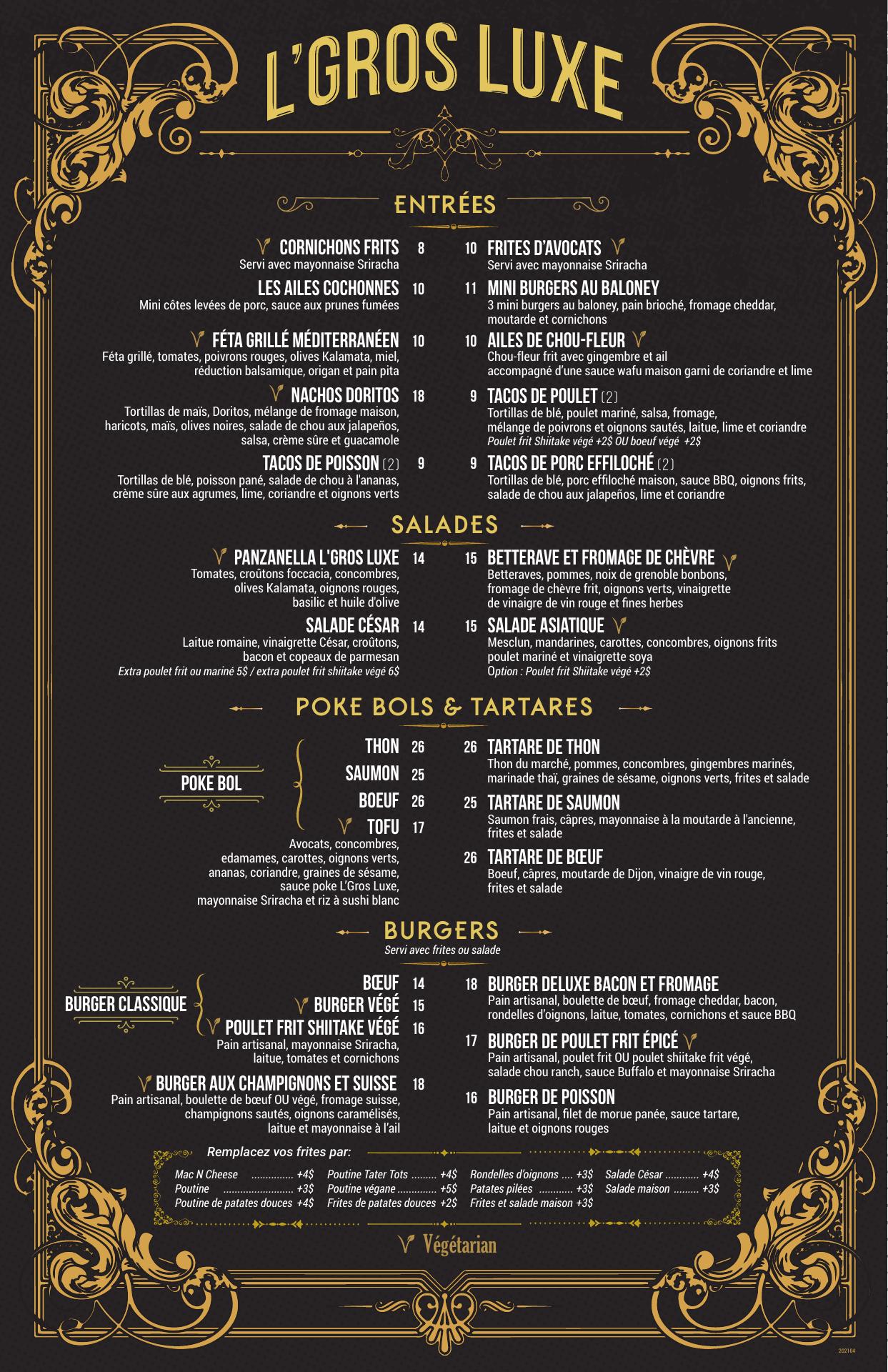 L'GROS LUXE

ENTRÉES

CORNICHONS FRITS 8
Servi avec mayonnaise Sriracha

LES AILES COCHONNES 10
Mini côtes levées de porc, sauce aux prunes fumées

FÉTA GRILLÉ MÉDITERRANÉEN 10
Féta grillé, tomates, poivrons rouges, olives Kalamata, miel, réduction balsamique, origan et pain pita

NACHOS DORITOS 18
Tortillas de maïs, Doritos, mélange de fromage maison, haricots, maïs, olives noires, salade de chou aux jalapeños, salsa, crème sûre et guacamole

TACOS DE POISSON (2) 9
Tortillas de blé, poisson pané, salade de chou à l'ananas, crème sûre aux agrumes, lime, coriandre et oignons verts

10 FRITES D'AVOCATS
Servi avec mayonnaise Sriracha

11 MINI BURGERS AU BALONEY
3 mini burgers au baloney, pain brioché, fromage cheddar, moutarde et cornichons

10 AILES DE CHOU-FLEUR
Chou-fleur frit avec gingembre et ail accompagné d'une sauce wafu maison garni de coriandre et lime

9 TACOS DE POULET (2)
Tortillas de blé, poulet mariné, salsa, fromage, mélange de poivrons et oignons sautés, laitue, lime et coriandre
Poulet frit Shiitake végé +2$ OU boeuf végé +2$

9 TACOS DE PORC EFFILOCHÉ (2)
Tortillas de blé, porc effiloché maison, sauce BBQ, oignons frits, salade de chou aux jalapeños, lime et coriandre

SALADES

PANZANELLA L'GROS LUXE 14
Tomates, croûtons foccacia, concombres, olives Kalamata, oignons rouges, basilic et huile d'olive

SALADE CÉSAR 14
Laitue romaine, vinaigrette César, croûtons, bacon et copeaux de parmesan
Extra poulet frit ou mariné 5$ / extra poulet frit shiitake végé 6$

15 BETTERAVE ET FROMAGE DE CHÈVRE
Betteraves, pommes, noix de grenoble bonbons, fromage de chèvre frit, oignons verts, vinaigrette de vinaigre de vin rouge et fines herbes

15 SALADE ASIATIQUE
Mesclun, mandarines, carottes, concombres, oignons frits poulet mariné et vinaigrette soya
Option : Poulet frit Shiitake végé +2$

POKE BOLS & TARTARES

POKE BOL
THON 26
SAUMON 25
BOEUF 26
TOFU 17
Avocats, concombres, edamames, carottes, oignons verts, ananas, coriandre, graines de sésame, sauce poke L'Gros Luxe, mayonnaise Sriracha et riz à sushi blanc

26 TARTARE DE THON
Thon du marché, pommes, concombres, gingembres marinés, marinade thaï, graines de sésame, oignons verts, frites et salade

25 TARTARE DE SAUMON
Saumon frais, câpres, mayonnaise à la moutarde à l'ancienne, frites et salade

26 TARTARE DE BŒUF
Boeuf, câpres, moutarde de Dijon, vinaigre de vin rouge, frites et salade

BURGERS
Servi avec frites ou salade

BURGER CLASSIQUE
BŒUF 14
BURGER VÉGÉ 15
POULET FRIT SHIITAKE VÉGÉ 16
Pain artisanal, mayonnaise Sriracha, laitue, tomates et cornichons

BURGER AUX CHAMPIGNONS ET SUISSE 18
Pain artisanal, boulette de bœuf OU végé, fromage suisse, champignons sautés, oignons caramélisés, laitue et mayonnaise à l'ail

18 BURGER DELUXE BACON ET FROMAGE
Pain artisanal, boulette de bœuf, fromage cheddar, bacon, rondelles d'oignons, laitue, tomates, cornichons et sauce BBQ

17 BURGER DE POULET FRIT ÉPICÉ
Pain artisanal, poulet frit OU poulet shiitake frit végé, salade chou ranch, sauce Buffalo et mayonnaise Sriracha

16 BURGER DE POISSON
Pain artisanal, filet de morue panée, sauce tartare, laitue et oignons rouges

Remplacez vos frites par:
Mac N Cheese ............... +4$
Poutine ......................... +3$
Poutine de patates douces +4$
Poutine Tater Tots ......... +4$
Poutine végane .............. +5$
Frites de patates douces +2$
Rondelles d'oignons .... +3$
Patates pilées ............ +3$
Frites et salade maison +3$
Salade César ............ +4$
Salade maison ......... +3$

Végétarian

202104